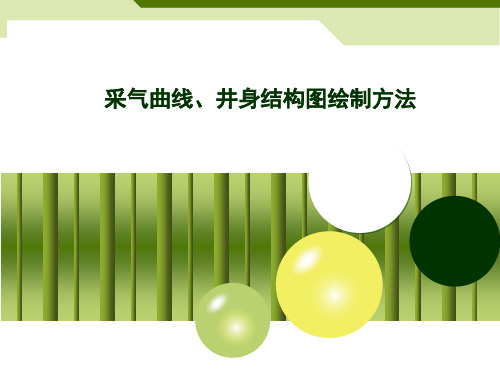 采气曲线、井身结构图绘制方法